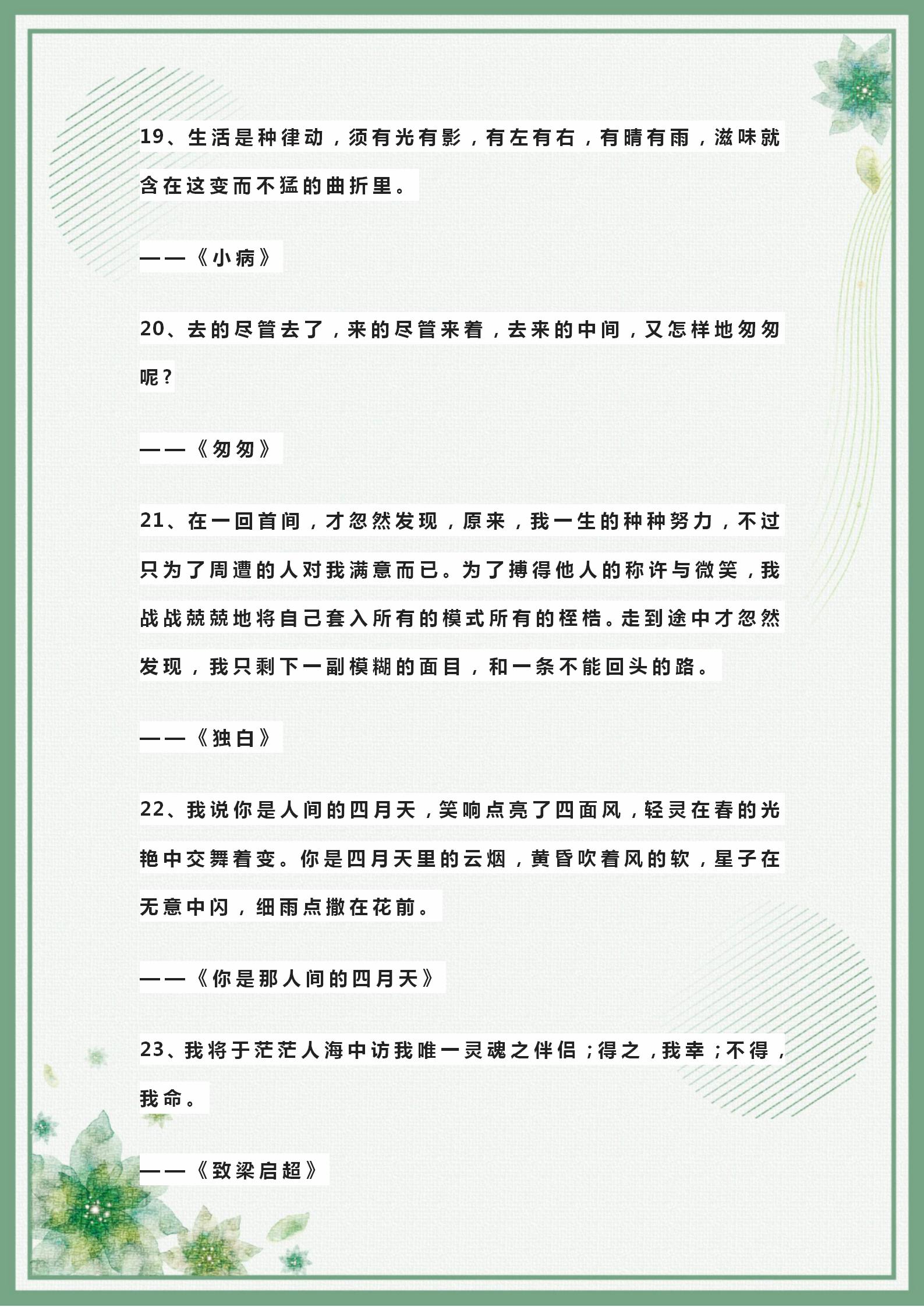 19、生活是种律动，须有光有影，有左有右，有晴有雨，滋味就含在这变而不猛的曲折里。

——《小病》

20、去的尽管去了，来的尽管来着，去来的中间，又怎样地匆匆呢？

——《匆匆》

21、在一回首间，才忽然发现，原来，我一生的种种努力，不过只为了周遭的人对我满意而已。为了搏得他人的称许与微笑，我战战兢兢地将自己套入所有的模式所有的桎梏。走到途中才忽然发现，我只剩下一副模糊的面目，和一条不能回头的路。

——《独白》

22、我说你是人间的四月天，笑响点亮了四面风，轻灵在春的光艳中交舞着变。你是四月天里的云烟，黄昏吹着风的软，星子在无意中闪，细雨点撒在花前。

——《你是那人间的四月天》

23、我将于茫茫人海中访我唯一灵魂之伴侣；得之，我幸；不得，我命。

——《致梁启超》